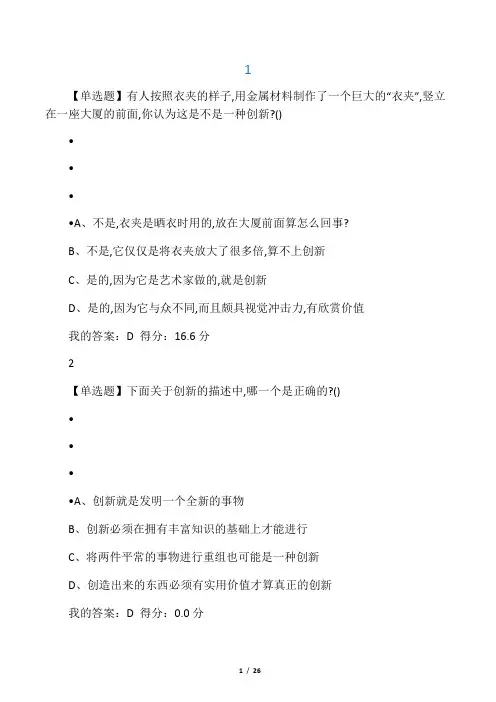 1

【单选题】有人按照衣夹的样子,用金属材料制作了一个巨大的“衣夹”,竖立在一座大厦的前面,你认为这是不是一种创新?()

•

•

•

•A、不是,衣夹是晒衣时用的,放在大厦前面算怎么回事?

B、不是,它仅仅是将衣夹放大了很多倍,算不上创新

C、是的,因为它是艺术家做的,就是创新

D、是的,因为它与众不同,而且颇具视觉冲击力,有欣赏价值

我的答案：D 得分：16.6 分

2

【单选题】下面关于创新的描述中,哪一个是正确的?()

•

•

•

•A、创新就是发明一个全新的事物

B、创新必须在拥有丰富知识的基础上才能进行

C、将两件平常的事物进行重组也可能是一种创新

D、创造出来的东西必须有实用价值才算真正的创新

我的答案：D 得分：0.0 分

1 / 26